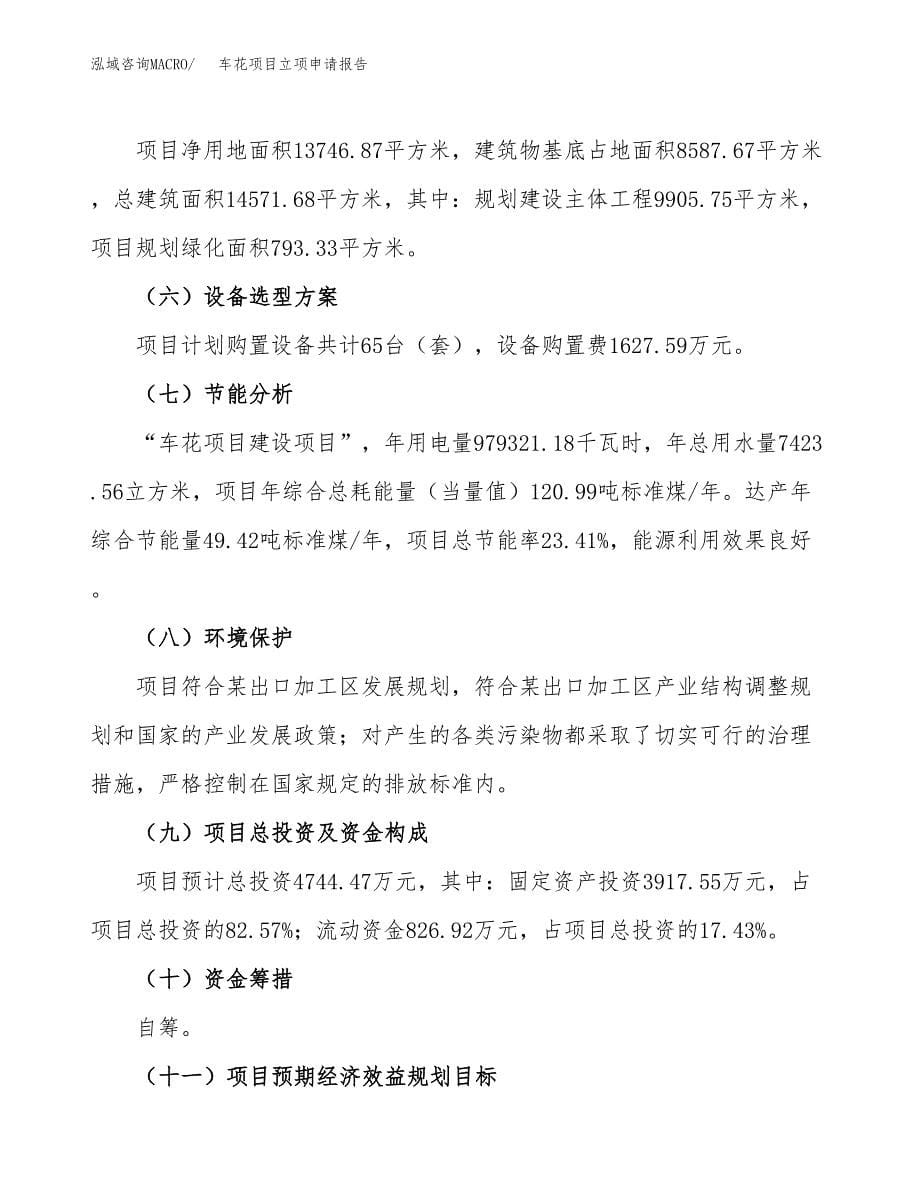 泓域咨询MACRO/　车花项目立项申请报告

项目净用地面积13746.87平方米，建筑物基底占地面积8587.67平方米，总建筑面积14571.68平方米，其中：规划建设主体工程9905.75平方米，项目规划绿化面积793.33平方米。

（六）设备选型方案

项目计划购置设备共计65台（套），设备购置费1627.59万元。

（七）节能分析

“车花项目建设项目”，年用电量979321.18千瓦时，年总用水量7423.56立方米，项目年综合总耗能量（当量值）120.99吨标准煤/年。达产年综合节能量49.42吨标准煤/年，项目总节能率23.41%，能源利用效果良好。

（八）环境保护

项目符合某出口加工区发展规划，符合某出口加工区产业结构调整规划和国家的产业发展政策；对产生的各类污染物都采取了切实可行的治理措施，严格控制在国家规定的排放标准内。

（九）项目总投资及资金构成

项目预计总投资4744.47万元，其中：固定资产投资3917.55万元，占项目总投资的82.57%；流动资金826.92万元，占项目总投资的17.43%。

（十）资金筹措

自筹。

（十一）项目预期经济效益规划目标